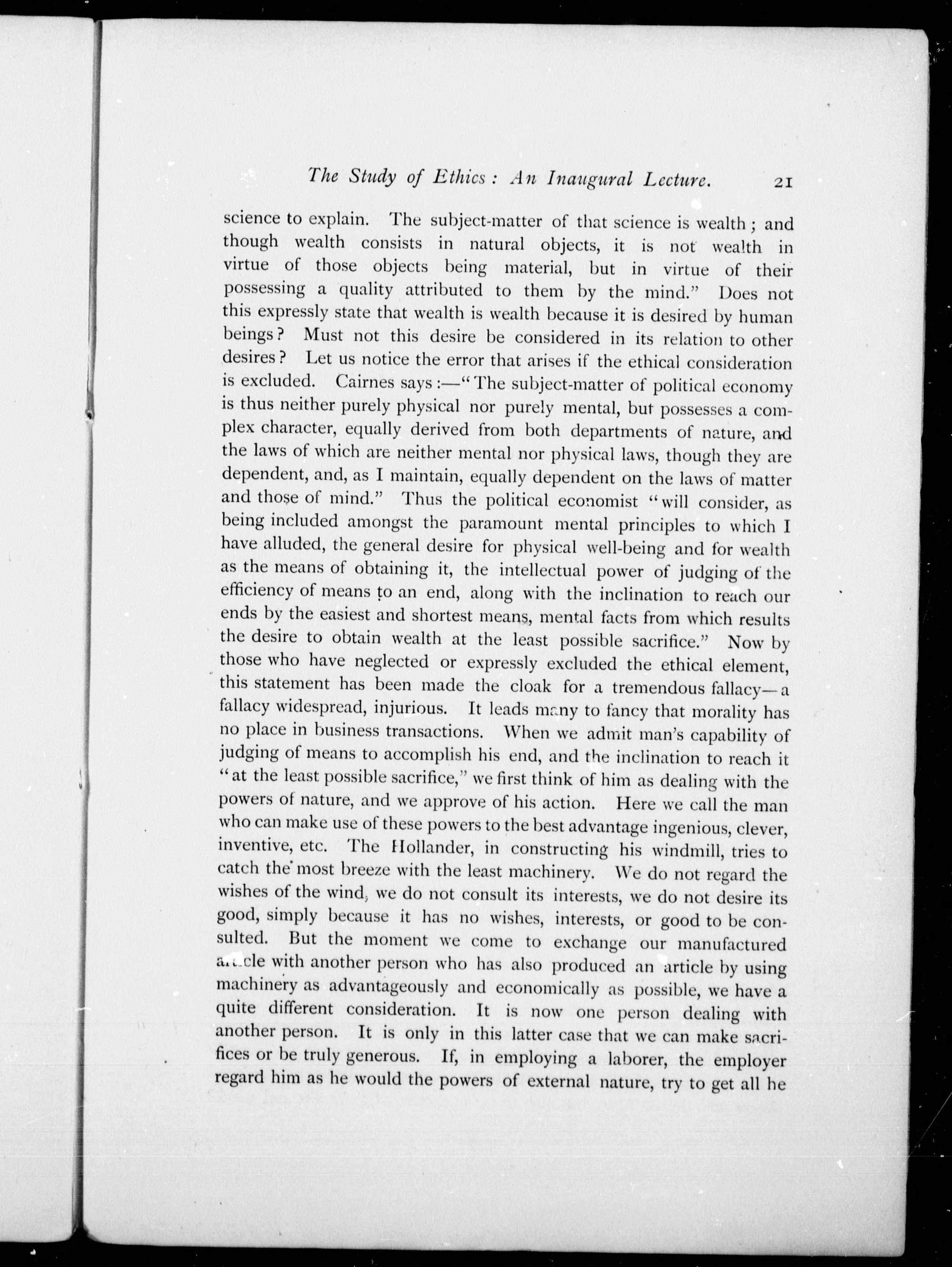 The Study of Ethics: An Inaugural Lecture. 21

science to explain. The subject-matter of that science is wealth; and though wealth consists in natural objects, it is not wealth in virtue of those objects being material, but in virtue of their possessing a quality attributed to them by the mind." Does not this expressly state that wealth is wealth because it is desired by human beings? Must not this desire be considered in its relation to other desires? Let us notice the error that arises if the ethical consideration is excluded. Cairnes says:—"The subject-matter of political economy is thus neither purely physical nor purely mental, but possesses a complex character, equally derived from both departments of nature, and the laws of which are neither mental nor physical laws, though they are dependent, and, as I maintain, equally dependent on the laws of matter and those of mind." Thus the political economist "will consider, as being included amongst the paramount mental principles to which I have alluded, the general desire for physical well-being and for wealth as the means of obtaining it, the intellectual power of judging of the efficiency of means to an end, along with the inclination to reach our ends by the easiest and shortest means, mental facts from which results the desire to obtain wealth at the least possible sacrifice." Now by those who have neglected or expressly excluded the ethical element, this statement has been made the cloak for a tremendous fallacy—a fallacy widespread, injurious. It leads many to fancy that morality has no place in business transactions. When we admit man's capability of judging of means to accomplish his end, and the inclination to reach it "at the least possible sacrifice," we first think of him as dealing with the powers of nature, and we approve of his action. Here we call the man who can make use of these powers to the best advantage ingenious, clever, inventive, etc. The Hollander, in constructing his windmill, tries to catch the most breeze with the least machinery. We do not regard the wishes of the wind, we do not consult its interests, we do not desire its good, simply because it has no wishes, interests, or good to be consulted. But the moment we come to exchange our manufactured article with another person who has also produced an article by using machinery as advantageously and economically as possible, we have a quite different consideration. It is now one person dealing with another person. It is only in this latter case that we can make sacrifices or be truly generous. If, in employing a laborer, the employer regard him as he would the powers of external nature, try to get all he